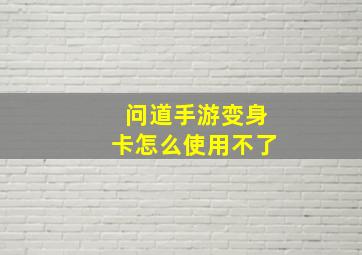 问道手游变身卡怎么使用不了